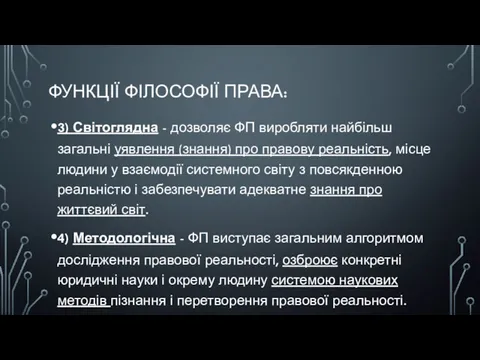 ФУНКЦІЇ ФІЛОСОФІЇ ПРАВА:

•3) Світоглядна - дозволяє ФП виробляти найбільш загальні уявлення (знання) про правову реальність, місце людини у взаємодії системного світу з повсякденною реальністю і забезпечувати адекватне знання про життєвий світ.

•4) Методологічна - ФП виступає загальним алгоритмом дослідження правової реальності, озброює конкретні юридичні науки і окрему людину системою наукових методів пізнання і перетворення правової реальності.